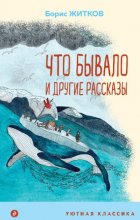 Борис ЖИТКОВ

ЧТО БЫВАЛО
И ДРУГИЕ РАССКАЗЫ

УЮТНАЯ КЛАССИКА